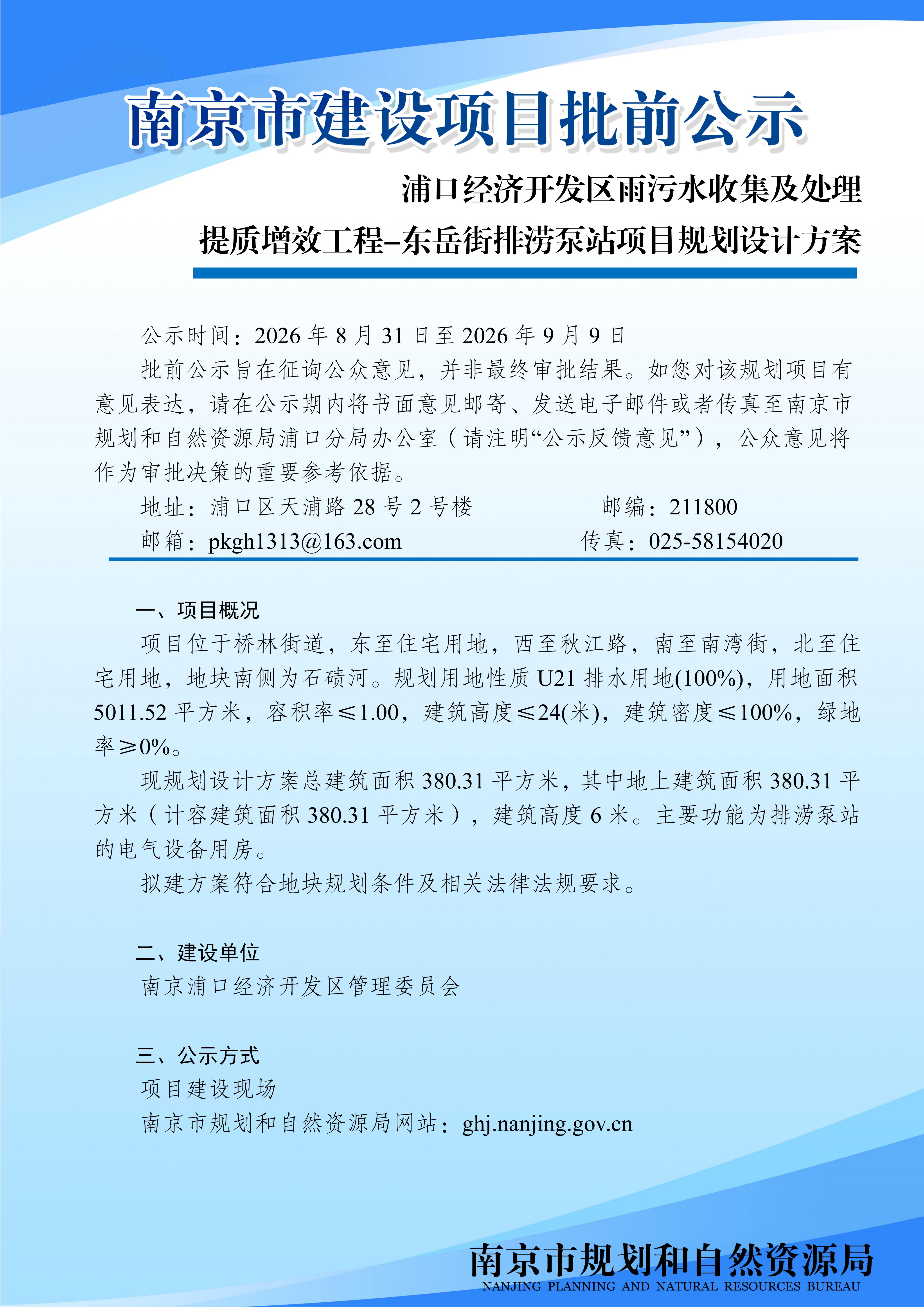 南京市建设项目批前公示

浦口经济开发区雨污水收集及处理提质增效工程-东岳街排涝泵站项目规划设计方案

公示时间：2026 年 8 月 31 日至 2026 年 9 月 9 日

批前公示旨在征询公众意见，并非最终审批结果。如您对该规划项目有意见表达，请在公示期内将书面意见邮寄、发送电子邮件或者传真至南京市规划和自然资源局浦口分局办公室（请注明“公示反馈意见”），公众意见将作为审批决策的重要参考依据。

地址：浦口区天浦路 28 号 2 号楼　　邮编：211800

邮箱：pkgh1313@163.com　　传真：025-58154020

一、项目概况

项目位于桥林街道，东至住宅用地，西至秋江路，南至南湾街，北至住宅用地，地块南侧为石碛河。规划用地性质 U21 排水用地(100%)，用地面积 5011.52 平方米，容积率≤1.00，建筑高度≤24(米)，建筑密度≤100%，绿地率≥0%。

现规划设计方案总建筑面积 380.31 平方米，其中地上建筑面积 380.31 平方米（计容建筑面积 380.31 平方米），建筑高度 6 米。主要功能为排涝泵站的电气设备用房。

拟建方案符合地块规划条件及相关法律法规要求。

二、建设单位

南京浦口经济开发区管理委员会

三、公示方式

项目建设现场

南京市规划和自然资源局网站：ghj.nanjing.gov.cn

南京市规划和自然资源局
NANJING PLANNING AND NATURAL RESOURCES BUREAU